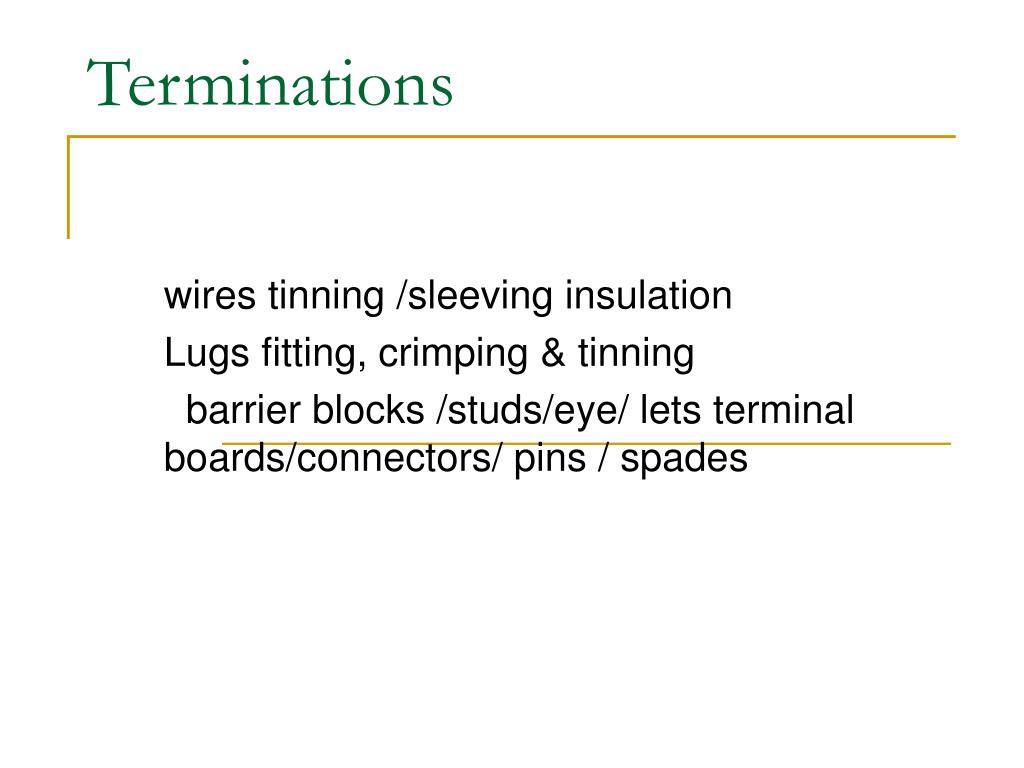 Terminations

wires tinning /sleeving insulation

Lugs fitting, crimping & tinning

barrier blocks /studs/eye/ lets terminal boards/connectors/ pins / spades